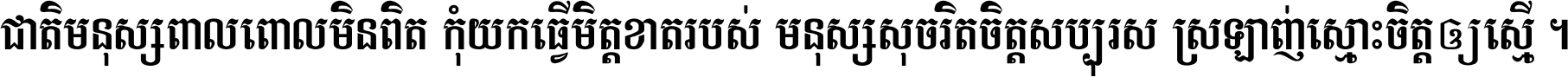 ជាតិមនុស្សពាលពោលមិនពិត កុំយកធ្វើមិត្តខាតរបស់ មនុស្សសុចរិតចិត្តសប្បុរស ស្រឡាញ់ស្មោះចិត្តឲ្យស្មើ ។